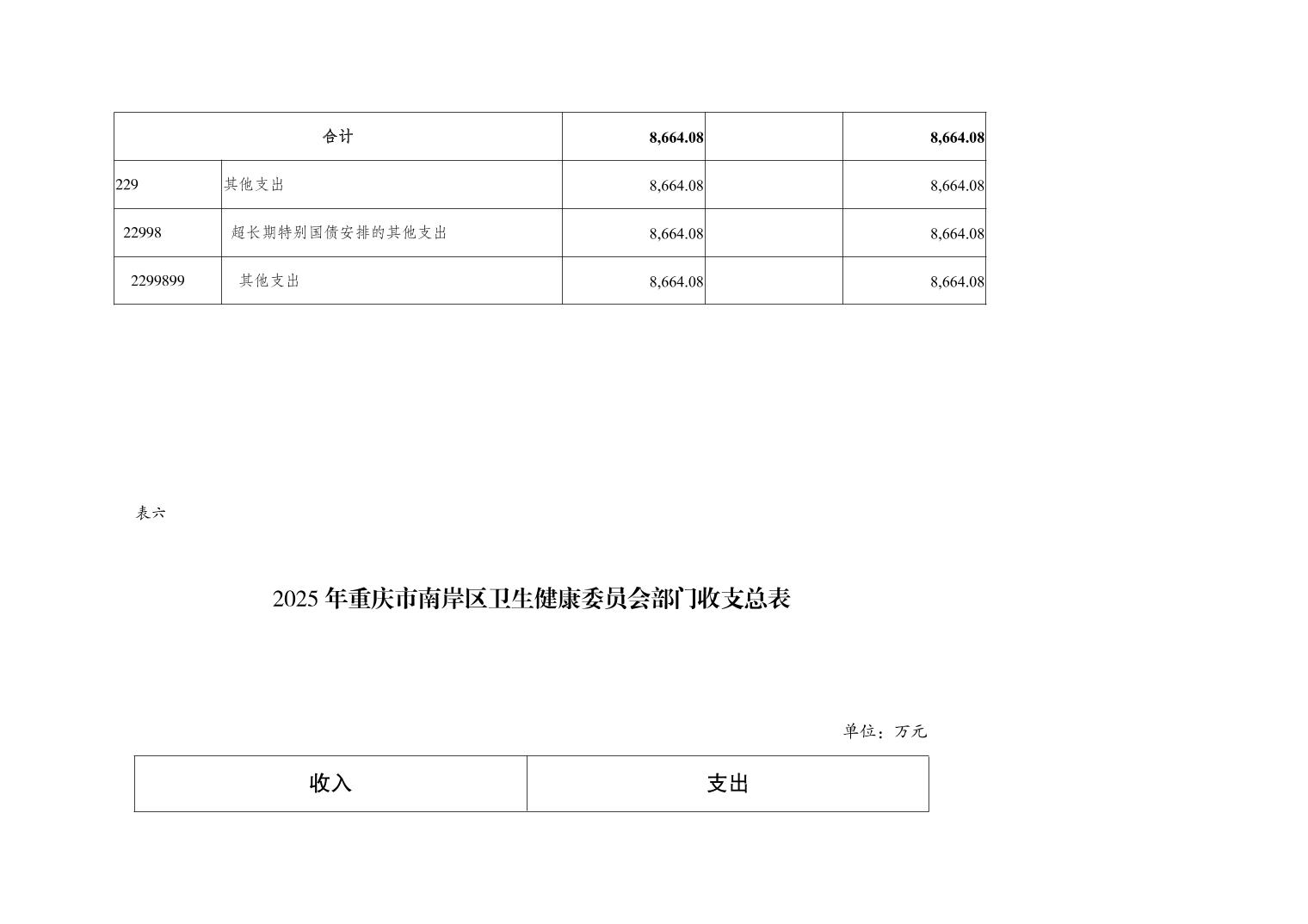 | 合计 | | 8,664.08 | | 8,664.08 |
|---|---|---|---|---|
| 229 | 其他支出 | 8,664.08 | | 8,664.08 |
| 22998 | 超长期特别国债安排的其他支出 | 8,664.08 | | 8,664.08 |
| 2299899 | 其他支出 | 8,664.08 | | 8,664.08 |

表六

2025 年重庆市南岸区卫生健康委员会部门收支总表

单位：万元

| 收入 | 支出 |
|---|---|